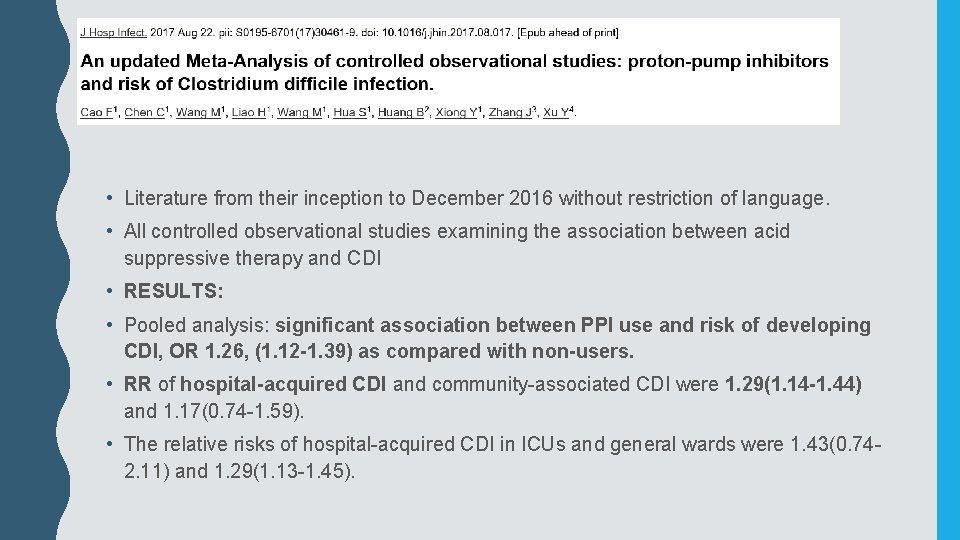 J Hosp Infect. 2017 Aug 22. pii: S0195-6701(17)30461-9. doi: 10.1016/j.jhin.2017.08.017. [Epub ahead of print]

An updated Meta-Analysis of controlled observational studies: proton-pump inhibitors and risk of Clostridium difficile infection.

Cao F$^1$, Chen C$^1$, Wang M$^1$, Liao H$^1$, Wang M$^1$, Hua S$^1$, Huang B$^2$, Xiong Y$^1$, Zhang J$^3$, Xu Y$^4$.

• Literature from their inception to December 2016 without restriction of language.

• All controlled observational studies examining the association between acid suppressive therapy and CDI

• RESULTS:

• Pooled analysis: significant association between PPI use and risk of developing CDI, OR 1.26, (1.12-1.39) as compared with non-users.

• RR of hospital-acquired CDI and community-associated CDI were 1.29(1.14-1.44) and 1.17(0.74-1.59).

• The relative risks of hospital-acquired CDI in ICUs and general wards were 1.43(0.74-2.11) and 1.29(1.13-1.45).